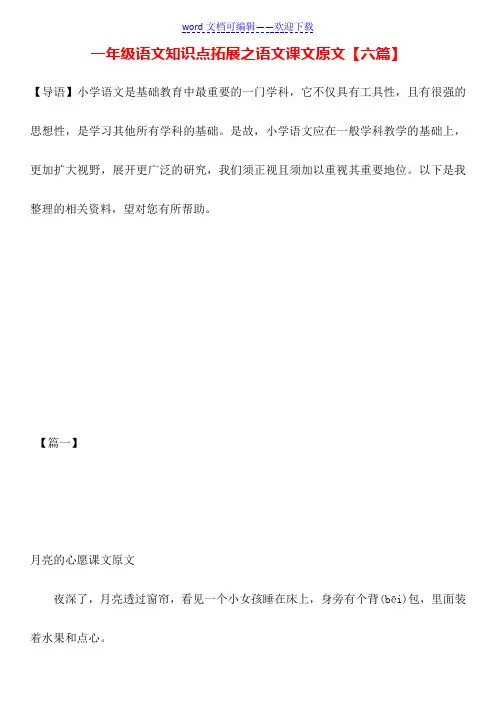 word 文档可编辑——欢迎下载

一年级语文知识点拓展之语文课文原文【六篇】

【导语】小学语文是基础教育中最重要的一门学科，它不仅具有工具性，且有很强的思想性，是学习其他所有学科的基础。是故，小学语文应在一般学科教学的基础上，更加扩大视野，展开更广泛的研究，我们须正视且须加以重视其重要地位。以下是我整理的相关资料，望对您有所帮助。

【篇一】

月亮的心愿课文原文

夜深了，月亮透过窗帘，看见一个小女孩睡在床上，身旁有个背(bēi)包，里面装着水果和点心。